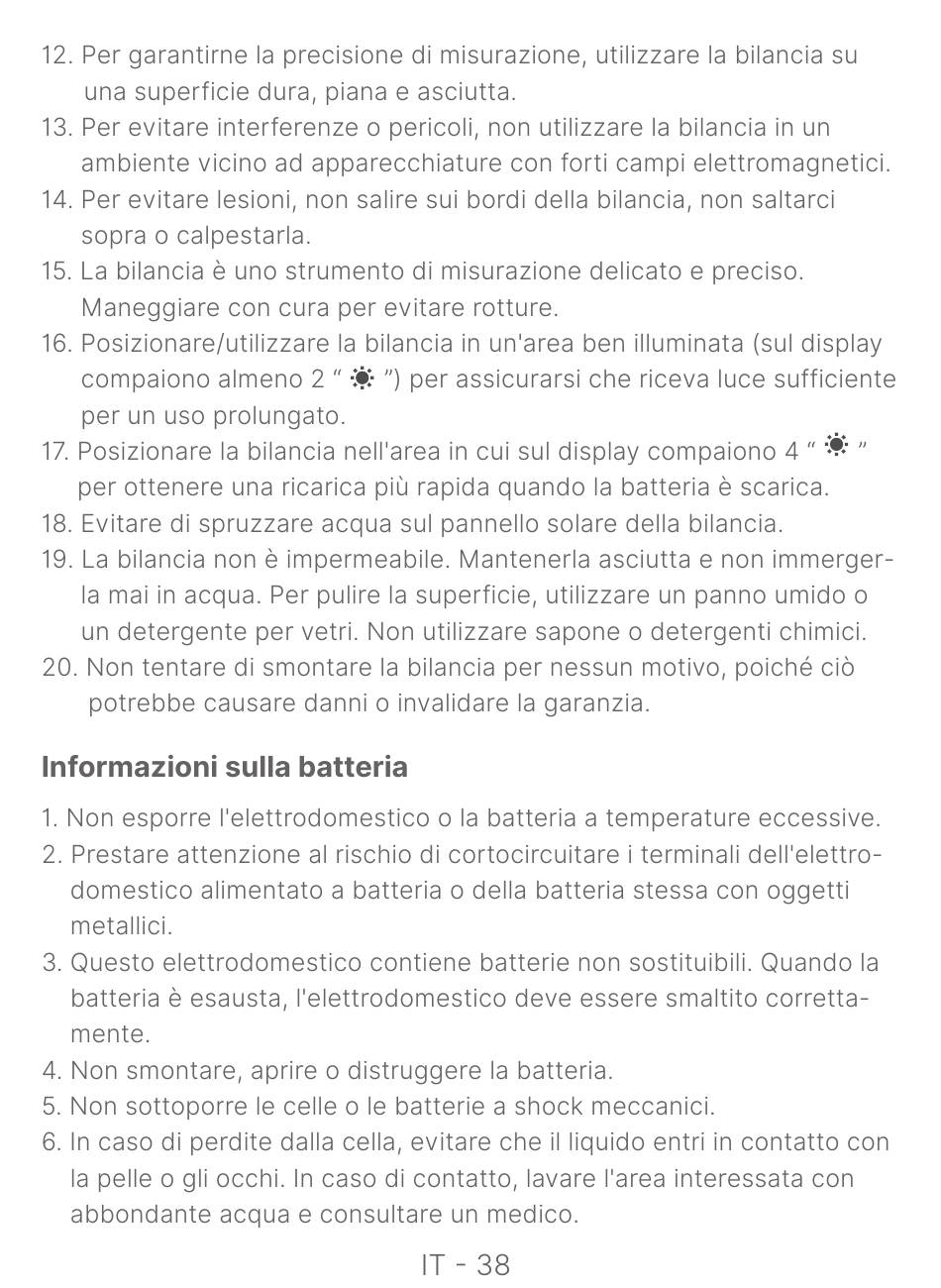 12. Per garantirne la precisione di misurazione, utilizzare la bilancia su una superficie dura, piana e asciutta.
13. Per evitare interferenze o pericoli, non utilizzare la bilancia in un ambiente vicino ad apparecchiature con forti campi elettromagnetici.
14. Per evitare lesioni, non salire sui bordi della bilancia, non saltarci sopra o calpestarla.
15. La bilancia è uno strumento di misurazione delicato e preciso. Maneggiare con cura per evitare rotture.
16. Posizionare/utilizzare la bilancia in un'area ben illuminata (sul display compaiono almeno 2 “ ☀ ”) per assicurarsi che riceva luce sufficiente per un uso prolungato.
17. Posizionare la bilancia nell'area in cui sul display compaiono 4 “ ☀ ” per ottenere una ricarica più rapida quando la batteria è scarica.
18. Evitare di spruzzare acqua sul pannello solare della bilancia.
19. La bilancia non è impermeabile. Mantenerla asciutta e non immergerla mai in acqua. Per pulire la superficie, utilizzare un panno umido o un detergente per vetri. Non utilizzare sapone o detergenti chimici.
20. Non tentare di smontare la bilancia per nessun motivo, poiché ciò potrebbe causare danni o invalidare la garanzia.

Informazioni sulla batteria

1. Non esporre l'elettrodomestico o la batteria a temperature eccessive.
2. Prestare attenzione al rischio di cortocircuitare i terminali dell'elettrodomestico alimentato a batteria o della batteria stessa con oggetti metallici.
3. Questo elettrodomestico contiene batterie non sostituibili. Quando la batteria è esausta, l'elettrodomestico deve essere smaltito correttamente.
4. Non smontare, aprire o distruggere la batteria.
5. Non sottoporre le celle o le batterie a shock meccanici.
6. In caso di perdite dalla cella, evitare che il liquido entri in contatto con la pelle o gli occhi. In caso di contatto, lavare l'area interessata con abbondante acqua e consultare un medico.

IT - 38